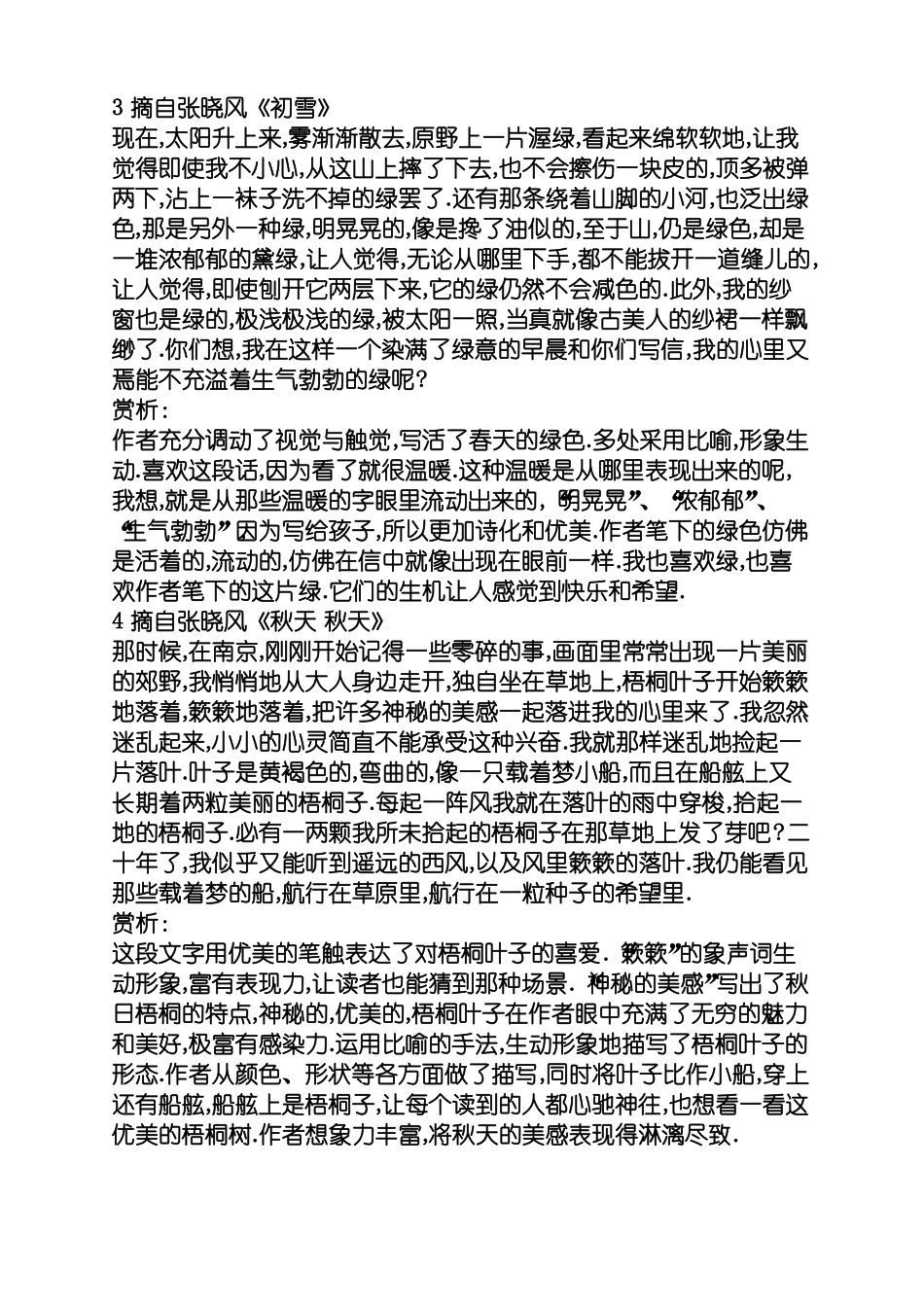 3 摘自张晓风《初雪》
现在,太阳升上来,雾渐渐散去,原野上一片渥绿,看起来绵软软地,让我觉得即使我不小心,从这山上摔了下去,也不会擦伤一块皮的,顶多被弹两下,沾上一袜子洗不掉的绿罢了.还有那条绕着山脚的小河,也泛出绿色,那是另外一种绿,明晃晃的,像是搀了油似的,至于山,仍是绿色,却是一堆浓郁郁的黛绿,让人觉得,无论从哪里下手,都不能拔开一道缝儿的,让人觉得,即使刨开它两层下来,它的绿仍然不会减色的.此外,我的纱窗也是绿的,极浅极浅的绿,被太阳一照,当真就像古美人的纱裙一样飘缈了.你们想,我在这样一个染满了绿意的早晨和你们写信,我的心里又焉能不充溢着生气勃勃的绿呢?
赏析:
作者充分调动了视觉与触觉,写活了春天的绿色.多处采用比喻,形象生动.喜欢这段话,因为看了就很温暖.这种温暖是从哪里表现出来的呢,我想,就是从那些温暖的字眼里流动出来的,"明晃晃"、"浓郁郁"、"生气勃勃"因为写给孩子,所以更加诗化和优美.作者笔下的绿色仿佛是活着的,流动的,仿佛在信中就像出现在眼前一样.我也喜欢绿,也喜欢作者笔下的这片绿.它们的生机让人感觉到快乐和希望.
4 摘自张晓风《秋天 秋天》
那时候,在南京,刚刚开始记得一些零碎的事,画面里常常出现一片美丽的郊野,我悄悄地从大人身边走开,独自坐在草地上,梧桐叶子开始簌簌地落着,簌簌地落着,把许多神秘的美感一起落进我的心里来了.我忽然迷乱起来,小小的心灵简直不能承受这种兴奋.我就那样迷乱地捡起一片落叶.叶子是黄褐色的,弯曲的,像一只载着梦小船,而且在船舷上又长期着两粒美丽的梧桐子.每起一阵风我就在落叶的雨中穿梭,拾起一地的梧桐子.必有一两颗我所未拾起的梧桐子在那草地上发了芽吧?二十年了,我似乎又能听到遥远的西风,以及风里簌簌的落叶.我仍能看见那些载着梦的船,航行在草原里,航行在一粒种子的希望里.
赏析:
这段文字用优美的笔触表达了对梧桐叶子的喜爱."簌簌"的象声词生动形象,富有表现力,让读者也能猜到那种场景."神秘的美感"写出了秋日梧桐的特点,神秘的,优美的,梧桐叶子在作者眼中充满了无穷的魅力和美好,极富有感染力.运用比喻的手法,生动形象地描写了梧桐叶子的形态.作者从颜色、形状等各方面做了描写,同时将叶子比作小船,穿上还有船舷,船舷上是梧桐子,让每个读到的人都心驰神往,也想看一看这优美的梧桐树.作者想象力丰富,将秋天的美感表现得淋漓尽致.